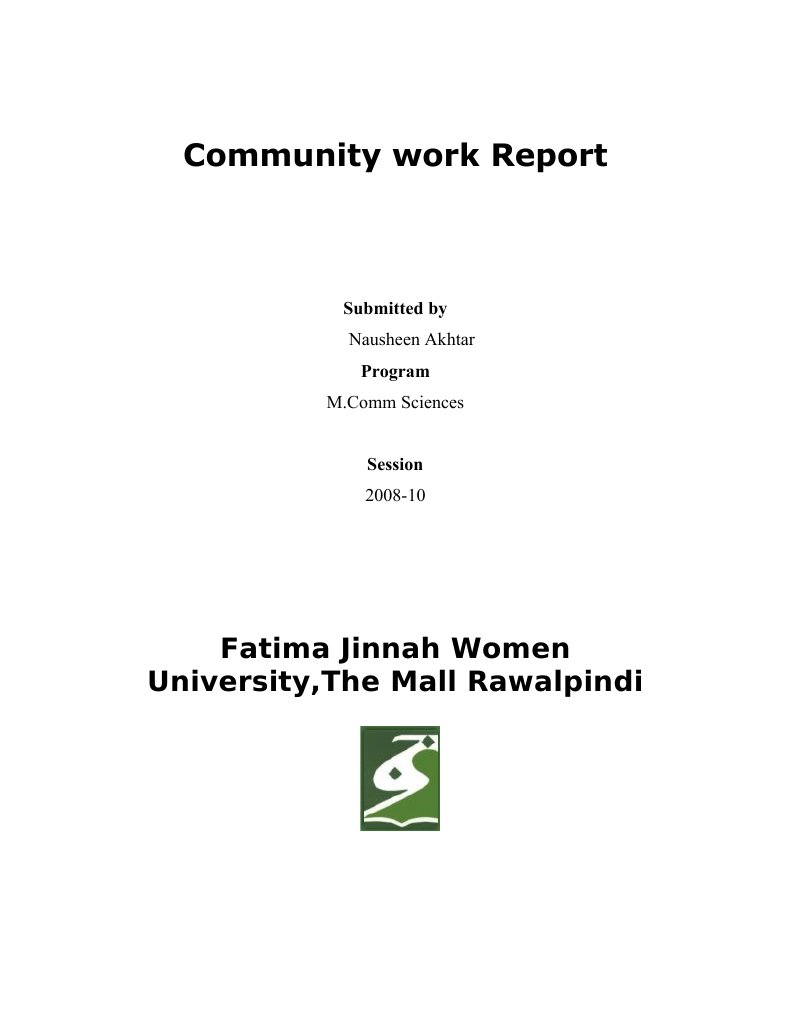 Community work Report

Submitted by
Nausheen Akhtar
Program
M.Comm Sciences

Session
2008-10

Fatima Jinnah Women University,The Mall Rawalpindi